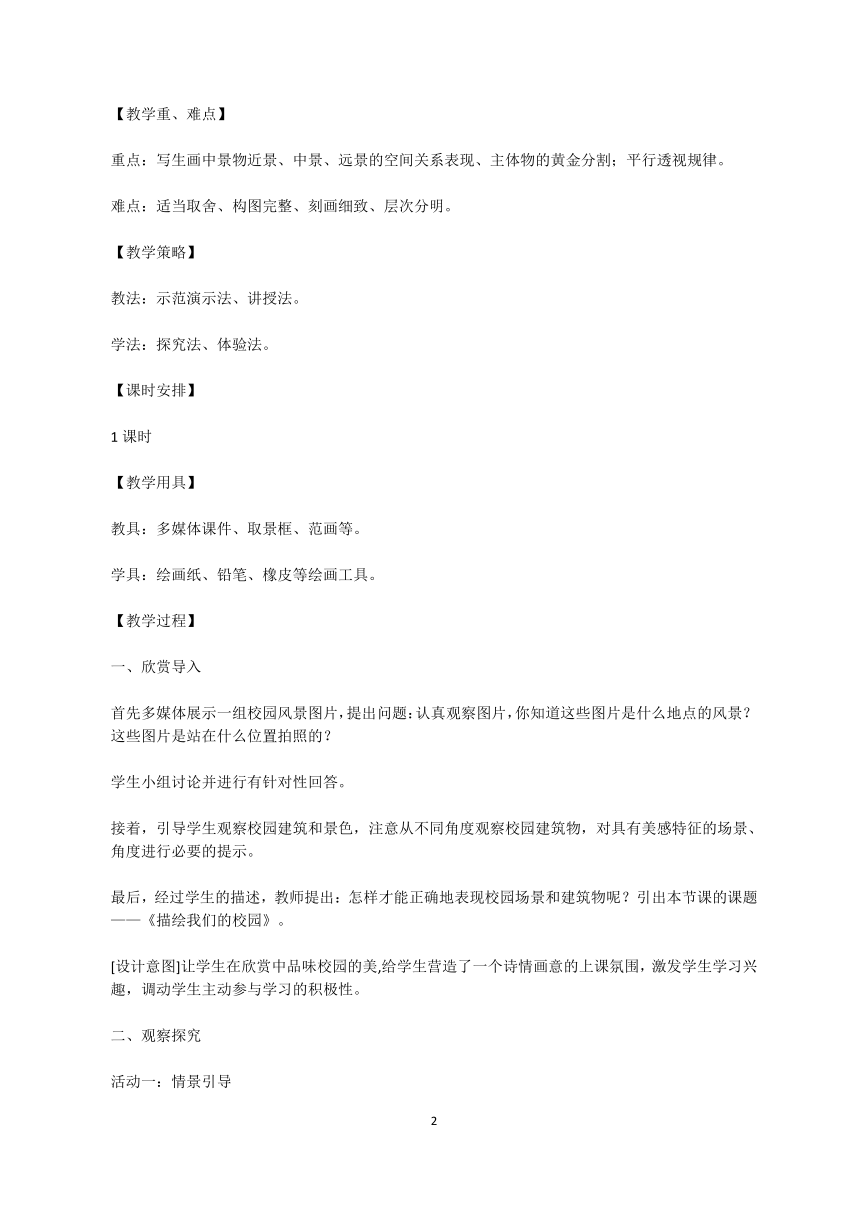 【教学重、难点】

重点：写生画中景物近景、中景、远景的空间关系表现、主体物的黄金分割；平行透视规律。

难点：适当取舍、构图完整、刻画细致、层次分明。

【教学策略】

教法：示范演示法、讲授法。

学法：探究法、体验法。

【课时安排】

1 课时

【教学用具】

教具：多媒体课件、取景框、范画等。

学具：绘画纸、铅笔、橡皮等绘画工具。

【教学过程】

一、欣赏导入

首先多媒体展示一组校园风景图片，提出问题：认真观察图片，你知道这些图片是什么地点的风景？这些图片是站在什么位置拍照的？

学生小组讨论并进行有针对性回答。

接着，引导学生观察校园建筑和景色，注意从不同角度观察校园建筑物，对具有美感特征的场景、角度进行必要的提示。

最后，经过学生的描述，教师提出：怎样才能正确地表现校园场景和建筑物呢？引出本节课的课题——《描绘我们的校园》。

[设计意图]让学生在欣赏中品味校园的美,给学生营造了一个诗情画意的上课氛围，激发学生学习兴趣，调动学生主动参与学习的积极性。

二、观察探究

活动一：情景引导

2